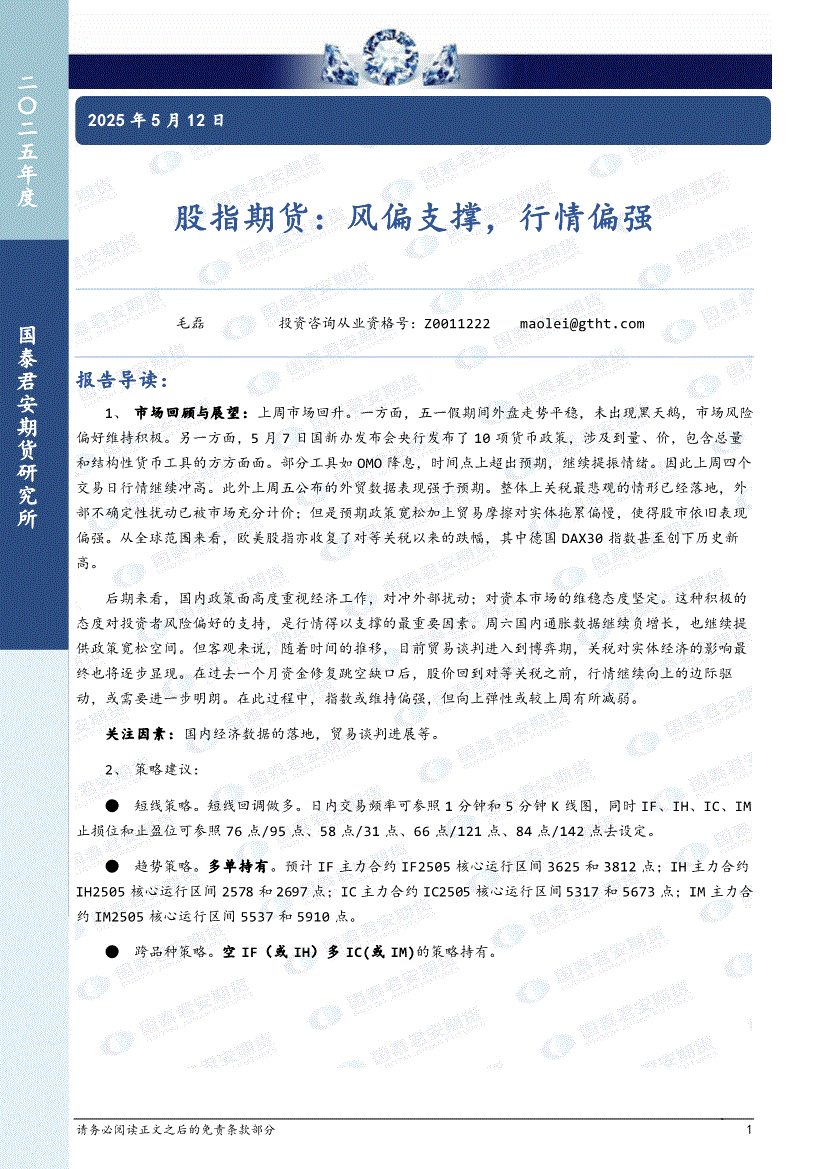 二〇二五年度

国泰君安期货研究所

2025 年 5 月 12 日

股指期货：风偏支撑，行情偏强

毛磊　　投资咨询从业资格号：Z0011222　　maolei@gtht.com

报告导读：

1、 市场回顾与展望：上周市场回升。一方面，五一假期间外盘走势平稳，未出现黑天鹅，市场风险偏好维持积极。另一方面，5 月 7 日国新办发布会央行发布了 10 项货币政策，涉及到量、价，包含总量和结构性货币工具的方方面面。部分工具如 OMO 降息，时间点上超出预期，继续提振情绪。因此上周四个交易日行情继续冲高。此外上周五公布的外贸数据表现强于预期。整体上关税最悲观的情形已经落地，外部不确定性扰动已被市场充分计价；但是预期政策宽松加上贸易摩擦对实体拖累偏慢，使得股市依旧表现偏强。从全球范围来看，欧美股指亦收复了对等关税以来的跌幅，其中德国 DAX30 指数甚至创下历史新高。

后期来看，国内政策面高度重视经济工作，对冲外部扰动；对资本市场的维稳态度坚定。这种积极的态度对投资者风险偏好的支持，是行情得以支撑的最重要因素。周六国内通胀数据继续负增长，也继续提供政策宽松空间。但客观来说，随着时间的推移，目前贸易谈判进入到博弈期，关税对实体经济的影响最终也将逐步显现。在过去一个月资金修复跳空缺口后，股价回到对等关税之前，行情继续向上的边际驱动，或需要进一步明朗。在此过程中，指数或维持偏强，但向上弹性或较上周有所减弱。

关注因素：国内经济数据的落地，贸易谈判进展等。

2、 策略建议：

● 短线策略。短线回调做多。日内交易频率可参照 1 分钟和 5 分钟 K 线图，同时 IF、IH、IC、IM 止损位和止盈位可参照 76 点/95 点、58 点/31 点、66 点/121 点、84 点/142 点去设定。

● 趋势策略。多单持有。预计 IF 主力合约 IF2505 核心运行区间 3625 和 3812 点；IH 主力合约 IH2505 核心运行区间 2578 和 2697 点；IC 主力合约 IC2505 核心运行区间 5317 和 5673 点；IM 主力合约 IM2505 核心运行区间 5537 和 5910 点。

● 跨品种策略。空 IF（或 IH）多 IC(或 IM)的策略持有。

请务必阅读正文之后的免责条款部分　　1